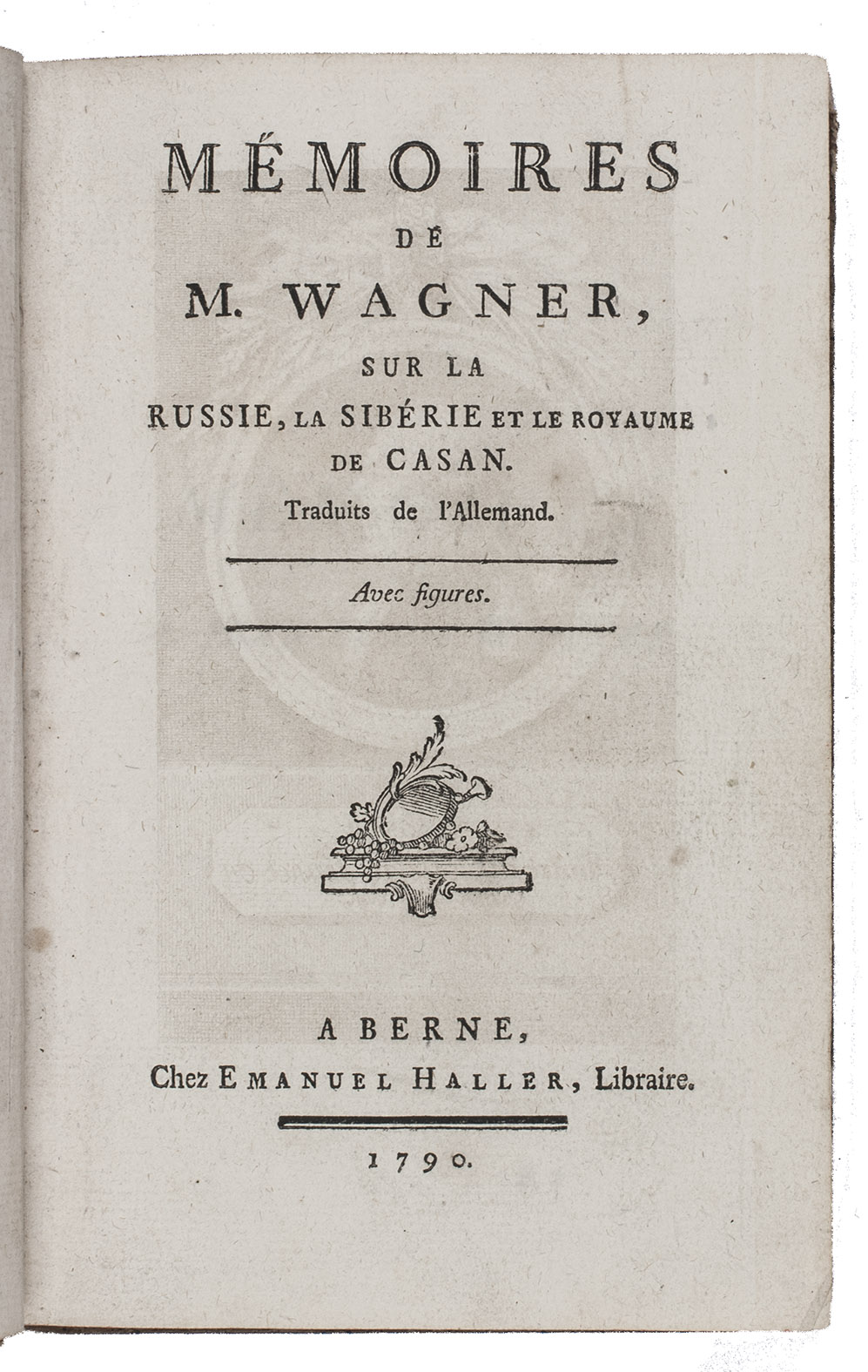 MÉMOIRES
DE
M. WAGNER,
SUR LA
RUSSIE, LA SIBÉRIE ET LE ROYAUME
DE CASAN.
Traduits de l'Allemand.

Avec figures.

A BERNE,
Chez EMANUEL HALLER, Libraire.

1790.